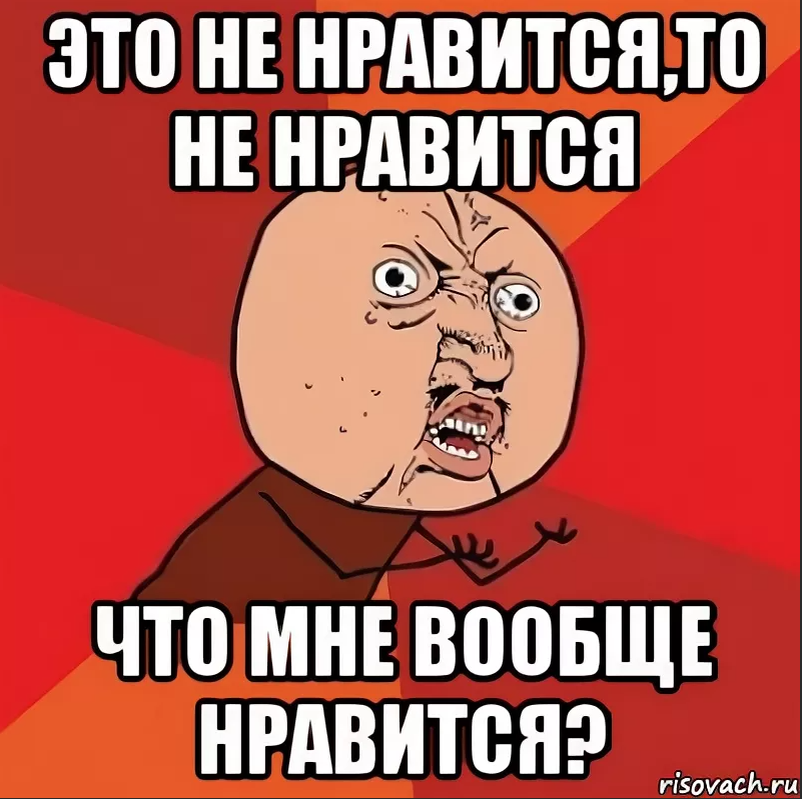 ЭТО НЕ НРАВИТСЯ,ТО НЕ НРАВИТСЯ

ЧТО МНЕ ВООБЩЕ НРАВИТСЯ?

risovach.ru